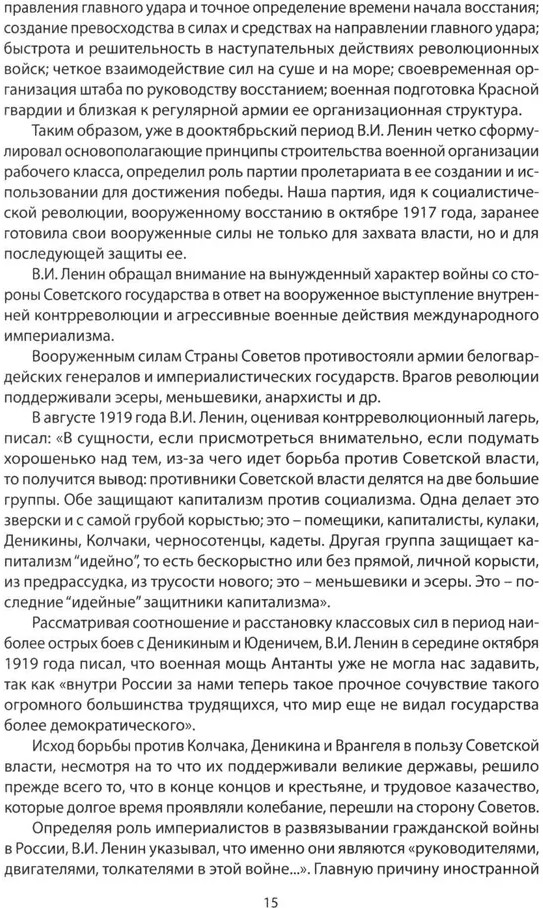 правления главного удара и точное определение времени начала восстания; создание превосходства в силах и средствах на направлении главного удара; быстрота и решительность в наступательных действиях революционных войск; четкое взаимодействие сил на суше и на море; своевременная организация штаба по руководству восстанием; военная подготовка Красной гвардии и близкая к регулярной армии ее организационная структура.

Таким образом, уже в дооктябрьский период В.И. Ленин четко сформулировал основополагающие принципы строительства военной организации рабочего класса, определил роль партии пролетариата в ее создании и использовании для достижения победы. Наша партия, идя к социалистической революции, вооруженному восстанию в октябре 1917 года, заранее готовила свои вооруженные силы не только для захвата власти, но и для последующей защиты ее.

В.И. Ленин обращал внимание на вынужденный характер войны со стороны Советского государства в ответ на вооруженное выступление внутренней контрреволюции и агрессивные военные действия международного империализма.

Вооруженным силам Страны Советов противостояли армии белогвардейских генералов и империалистических государств. Врагов революции поддерживали эсеры, меньшевики, анархисты и др.

В августе 1919 года В.И. Ленин, оценивая контрреволюционный лагерь, писал: «В сущности, если присмотреться внимательно, если подумать хорошенько над тем, из-за чего идет борьба против Советской власти, то получится вывод: противники Советской власти делятся на две большие группы. Обе защищают капитализм против социализма. Одна делает это зверски и с самой грубой корыстью; это – помещики, капиталисты, кулаки, Деникины, Колчаки, черносотенцы, кадеты. Другая группа защищает капитализм "идейно", то есть бескорыстно или без прямой, личной корысти, из предрассудка, из трусости нового; это – меньшевики и эсеры. Это – последние "идейные" защитники капитализма».

Рассматривая соотношение и расстановку классовых сил в период наиболее острых боев с Деникиным и Юденичем, В.И. Ленин в середине октября 1919 года писал, что военная мощь Антанты уже не могла нас задавить, так как «внутри России за нами теперь такое прочное сочувствие такого огромного большинства трудящихся, что мир еще не видал государства более демократического».

Исход борьбы против Колчака, Деникина и Врангеля в пользу Советской власти, несмотря на то что их поддерживали великие державы, решило прежде всего то, что в конце концов и крестьяне, и трудовое казачество, которые долгое время проявляли колебание, перешли на сторону Советов.

Определяя роль империалистов в развязывании гражданской войны в России, В.И. Ленин указывал, что именно они являются «руководителями, двигателями, толкателями в этой войне...». Главную причину иностранной

15